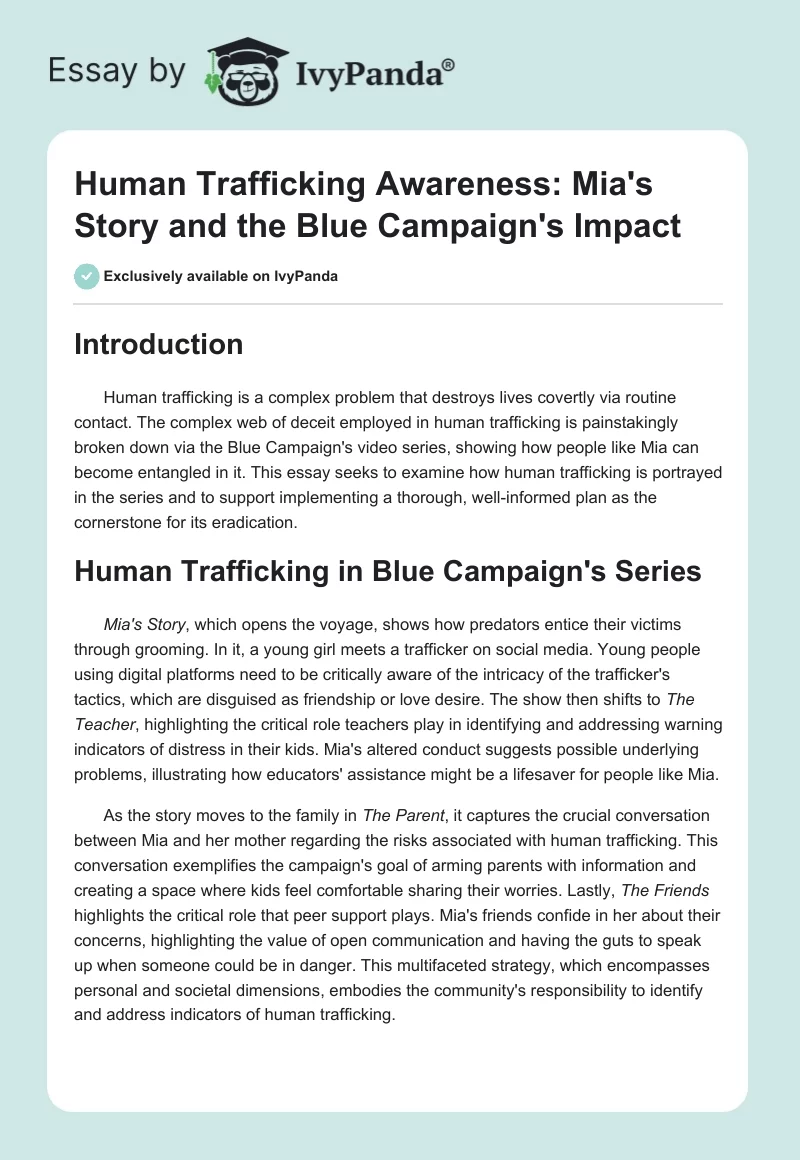 Essay by IvyPanda®

Human Trafficking Awareness: Mia's Story and the Blue Campaign's Impact

Exclusively available on IvyPanda

Introduction

Human trafficking is a complex problem that destroys lives covertly via routine contact. The complex web of deceit employed in human trafficking is painstakingly broken down via the Blue Campaign's video series, showing how people like Mia can become entangled in it. This essay seeks to examine how human trafficking is portrayed in the series and to support implementing a thorough, well-informed plan as the cornerstone for its eradication.

Human Trafficking in Blue Campaign's Series

Mia's Story, which opens the voyage, shows how predators entice their victims through grooming. In it, a young girl meets a trafficker on social media. Young people using digital platforms need to be critically aware of the intricacy of the trafficker's tactics, which are disguised as friendship or love desire. The show then shifts to The Teacher, highlighting the critical role teachers play in identifying and addressing warning indicators of distress in their kids. Mia's altered conduct suggests possible underlying problems, illustrating how educators' assistance might be a lifesaver for people like Mia.

As the story moves to the family in The Parent, it captures the crucial conversation between Mia and her mother regarding the risks associated with human trafficking. This conversation exemplifies the campaign's goal of arming parents with information and creating a space where kids feel comfortable sharing their worries. Lastly, The Friends highlights the critical role that peer support plays. Mia's friends confide in her about their concerns, highlighting the value of open communication and having the guts to speak up when someone could be in danger. This multifaceted strategy, which encompasses personal and societal dimensions, embodies the community's responsibility to identify and address indicators of human trafficking.